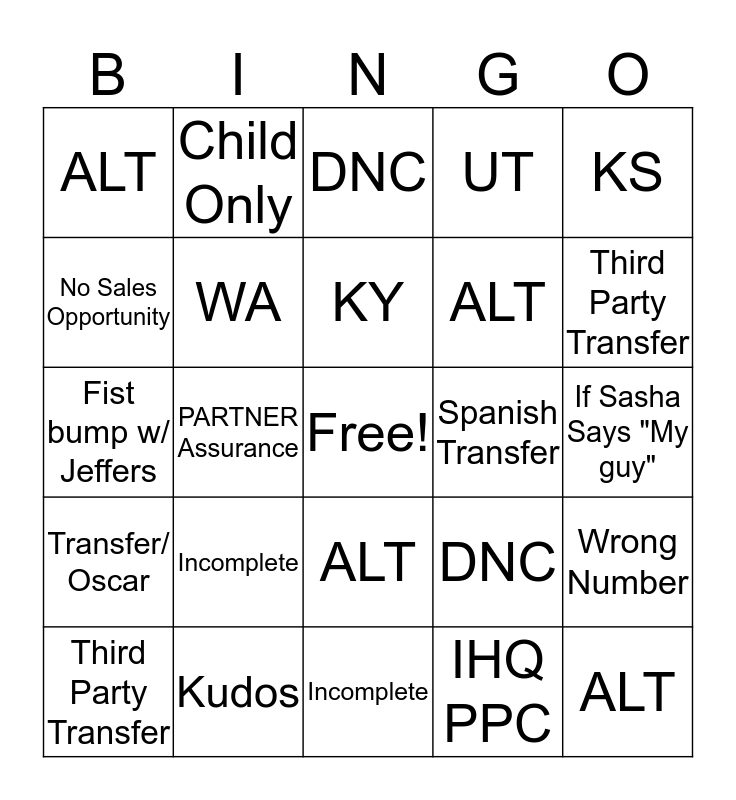 | B | I | N | G | O |
|---|---|---|---|---|
| ALT | Child Only | DNC | UT | KS |
| No Sales Opportunity | WA | KY | ALT | Third Party Transfer |
| Fist bump w/ Jeffers | PARTNER Assurance | Free! | Spanish Transfer | If Sasha Says "My guy" |
| Transfer/ Oscar | Incomplete | ALT | DNC | Wrong Number |
| Third Party Transfer | Kudos | Incomplete | IHQ PPC | ALT |